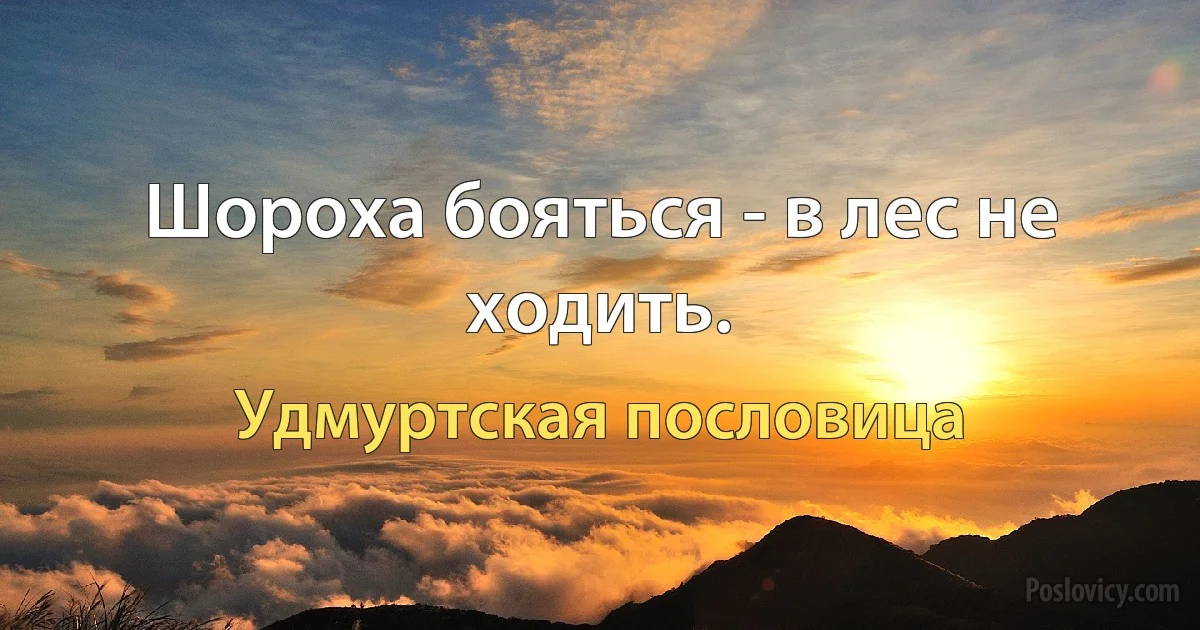 Шороха бояться - в лес не ходить.

Удмуртская пословица

Poslovicy.com